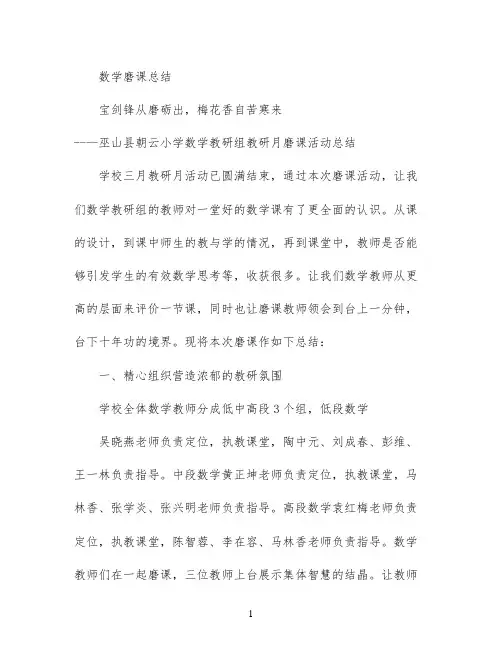 数学磨课总结

宝剑锋从磨砺出，梅花香自苦寒来

——巫山县朝云小学数学教研组教研月磨课活动总结

学校三月教研月活动已圆满结束，通过本次磨课活动，让我们数学教研组的教师对一堂好的数学课有了更全面的认识。从课的设计，到课中师生的教与学的情况，再到课堂中，教师是否能够引发学生的有效数学思考等，收获很多。让我们数学教师从更高的层面来评价一节课，同时也让磨课教师领会到台上一分钟，台下十年功的境界。现将本次磨课作如下总结：

一、精心组织营造浓郁的教研氛围

学校全体数学教师分成低中高段3个组，低段数学

吴晓燕老师负责定位，执教课堂，陶中元、刘成春、彭维、王一林负责指导。中段数学黄正坤老师负责定位，执教课堂，马林香、张学炎、张兴明老师负责指导。高段数学袁红梅老师负责定位，执教课堂，陈智蓉、李在容、马林香老师负责指导。数学教师们在一起磨课，三位教师上台展示集体智慧的结晶。让教师

1